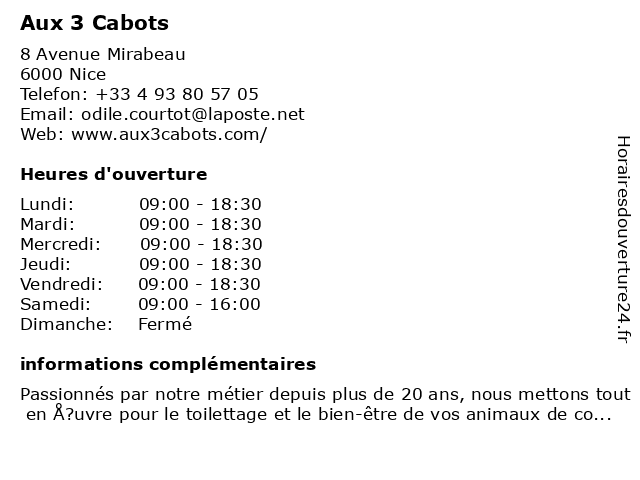 Aux 3 Cabots

8 Avenue Mirabeau
6000 Nice
Telefon: +33 4 93 80 57 05
Email: odile.courtot@laposte.net
Web: www.aux3cabots.com/

Heures d'ouverture

| | |
|---|---|
| Lundi: | 09:00 - 18:30 |
| Mardi: | 09:00 - 18:30 |
| Mercredi: | 09:00 - 18:30 |
| Jeudi: | 09:00 - 18:30 |
| Vendredi: | 09:00 - 18:30 |
| Samedi: | 09:00 - 16:00 |
| Dimanche: | Fermé |

informations complémentaires

Passionnés par notre métier depuis plus de 20 ans, nous mettons tout en Å?uvre pour le toilettage et le bien-être de vos animaux de co...

Horairesdouverture24.fr